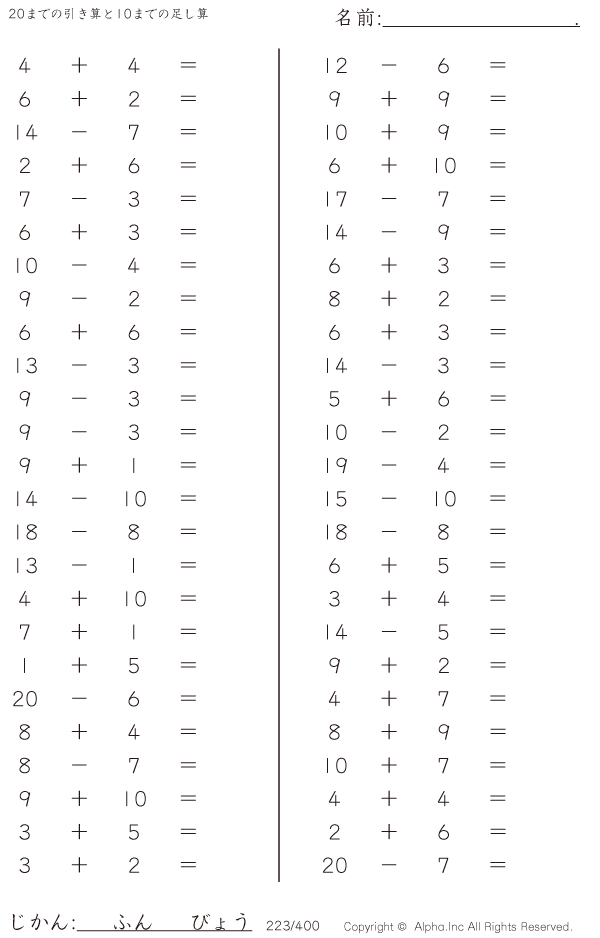 20までの引き算と10までの足し算

名前:____.

$4 + 4 =$

$6 + 2 =$

$14 - 7 =$

$2 + 6 =$

$7 - 3 =$

$6 + 3 =$

$10 - 4 =$

$9 - 2 =$

$6 + 6 =$

$13 - 3 =$

$9 - 3 =$

$9 - 3 =$

$9 + 1 =$

$14 - 10 =$

$18 - 8 =$

$13 - 1 =$

$4 + 10 =$

$7 + 1 =$

$1 + 5 =$

$20 - 6 =$

$8 + 4 =$

$8 - 7 =$

$9 + 10 =$

$3 + 5 =$

$3 + 2 =$

$12 - 6 =$

$9 + 9 =$

$10 + 9 =$

$6 + 10 =$

$17 - 7 =$

$14 - 9 =$

$6 + 3 =$

$8 + 2 =$

$6 + 3 =$

$14 - 3 =$

$5 + 6 =$

$10 - 2 =$

$19 - 4 =$

$15 - 10 =$

$18 - 8 =$

$6 + 5 =$

$3 + 4 =$

$14 - 5 =$

$9 + 2 =$

$4 + 7 =$

$8 + 9 =$

$10 + 7 =$

$4 + 4 =$

$2 + 6 =$

$20 - 7 =$

じかん:____ふん____びょう 223/400 Copyright © Alpha.Inc All Rights Reserved.